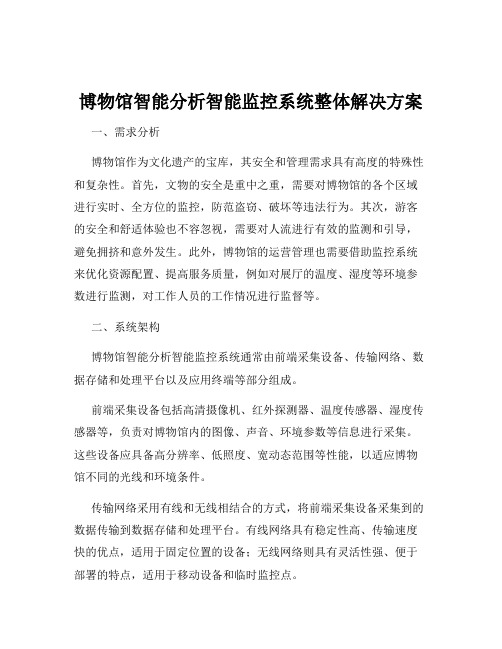 博物馆智能分析智能监控系统整体解决方案

一、需求分析

博物馆作为文化遗产的宝库，其安全和管理需求具有高度的特殊性和复杂性。首先，文物的安全是重中之重，需要对博物馆的各个区域进行实时、全方位的监控，防范盗窃、破坏等违法行为。其次，游客的安全和舒适体验也不容忽视，需要对人流进行有效的监测和引导，避免拥挤和意外发生。此外，博物馆的运营管理也需要借助监控系统来优化资源配置、提高服务质量，例如对展厅的温度、湿度等环境参数进行监测，对工作人员的工作情况进行监督等。

二、系统架构

博物馆智能分析智能监控系统通常由前端采集设备、传输网络、数据存储和处理平台以及应用终端等部分组成。

前端采集设备包括高清摄像机、红外探测器、温度传感器、湿度传感器等，负责对博物馆内的图像、声音、环境参数等信息进行采集。这些设备应具备高分辨率、低照度、宽动态范围等性能，以适应博物馆不同的光线和环境条件。

传输网络采用有线和无线相结合的方式，将前端采集设备采集到的数据传输到数据存储和处理平台。有线网络具有稳定性高、传输速度快的优点，适用于固定位置的设备；无线网络则具有灵活性强、便于部署的特点，适用于移动设备和临时监控点。